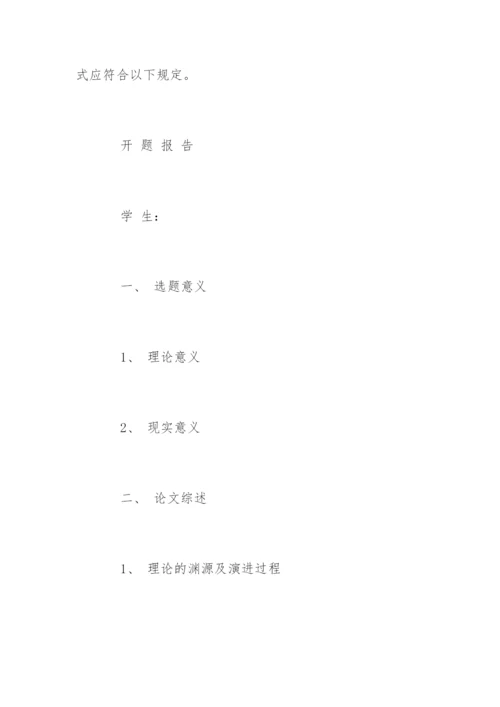 式应符合以下规定。

开 题 报 告

学 生：

一、 选题意义

1、 理论意义

2、 现实意义

二、 论文综述

1、 理论的渊源及演进过程